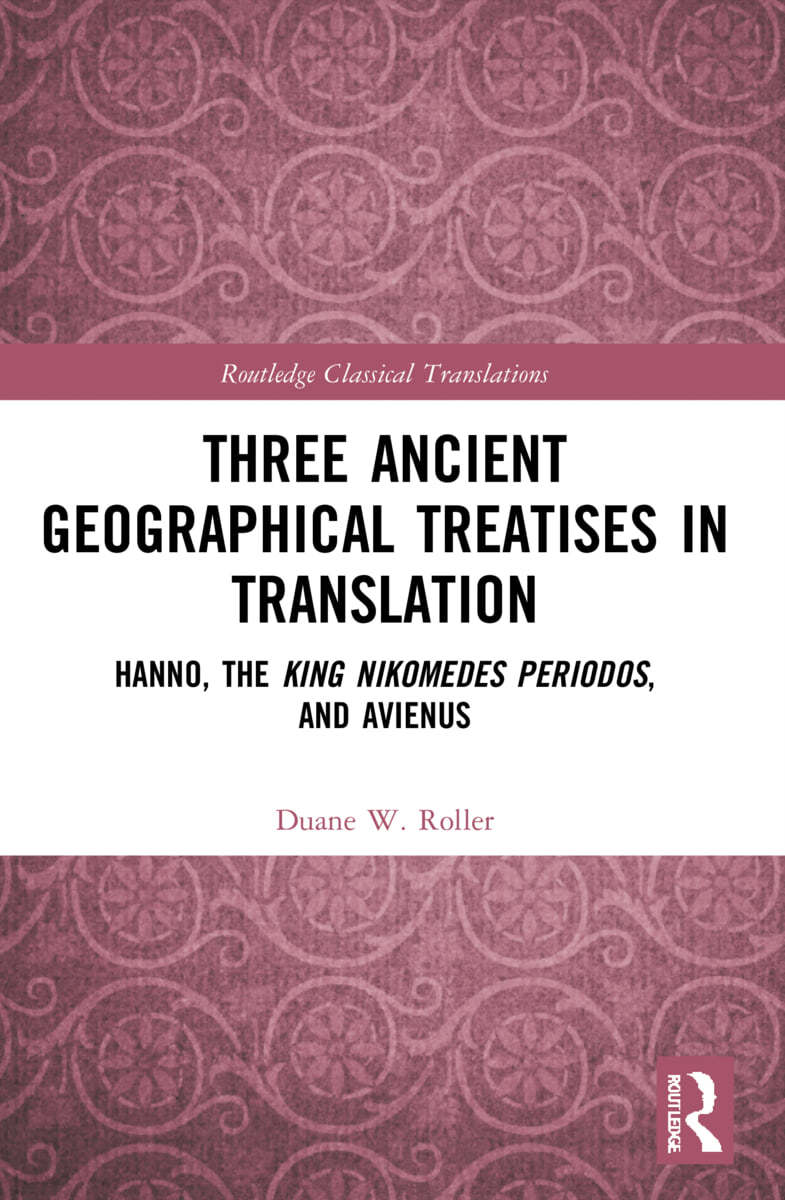 Routledge Classical Translations

THREE ANCIENT GEOGRAPHICAL TREATISES IN TRANSLATION

HANNO, THE KING NIKOMEDES PERIODOS, AND AVIENUS

Duane W. Roller

ROUTLEDGE